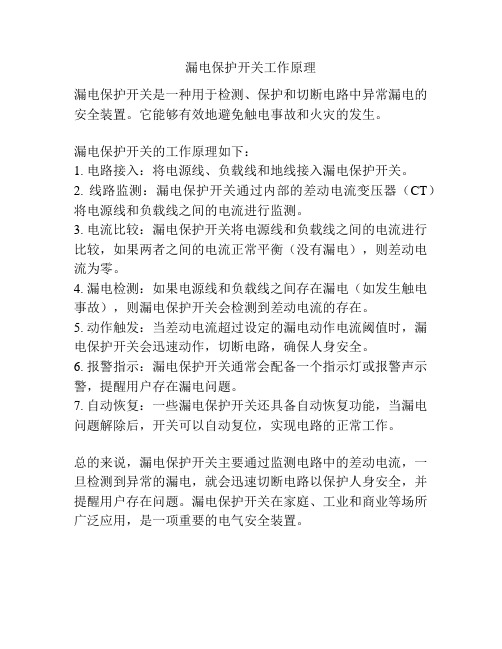 漏电保护开关工作原理

漏电保护开关是一种用于检测、保护和切断电路中异常漏电的安全装置。它能够有效地避免触电事故和火灾的发生。

漏电保护开关的工作原理如下：
1. 电路接入：将电源线、负载线和地线接入漏电保护开关。
2. 线路监测：漏电保护开关通过内部的差动电流变压器（CT）将电源线和负载线之间的电流进行监测。
3. 电流比较：漏电保护开关将电源线和负载线之间的电流进行比较，如果两者之间的电流正常平衡（没有漏电），则差动电流为零。
4. 漏电检测：如果电源线和负载线之间存在漏电（如发生触电事故），则漏电保护开关会检测到差动电流的存在。
5. 动作触发：当差动电流超过设定的漏电动作电流阈值时，漏电保护开关会迅速动作，切断电路，确保人身安全。
6. 报警指示：漏电保护开关通常会配备一个指示灯或报警声示警，提醒用户存在漏电问题。
7. 自动恢复：一些漏电保护开关还具备自动恢复功能，当漏电问题解除后，开关可以自动复位，实现电路的正常工作。

总的来说，漏电保护开关主要通过监测电路中的差动电流，一旦检测到异常的漏电，就会迅速切断电路以保护人身安全，并提醒用户存在问题。漏电保护开关在家庭、工业和商业等场所广泛应用，是一项重要的电气安全装置。